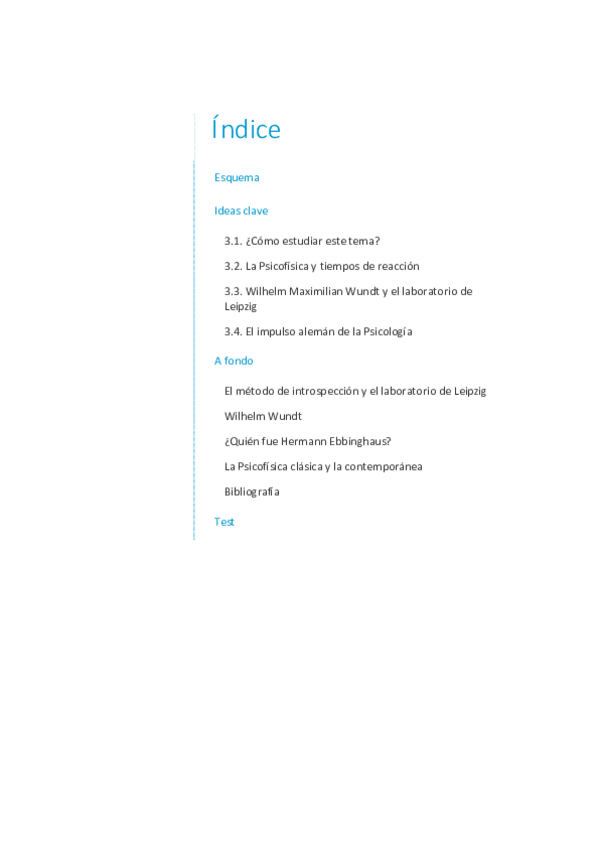 Índice

Esquema

Ideas clave

3.1. ¿Cómo estudiar este tema?

3.2. La Psicofísica y tiempos de reacción

3.3. Wilhelm Maximilian Wundt y el laboratorio de Leipzig

3.4. El impulso alemán de la Psicología

A fondo

El método de introspección y el laboratorio de Leipzig

Wilhelm Wundt

¿Quién fue Hermann Ebbinghaus?

La Psicofísica clásica y la contemporánea

Bibliografía

Test